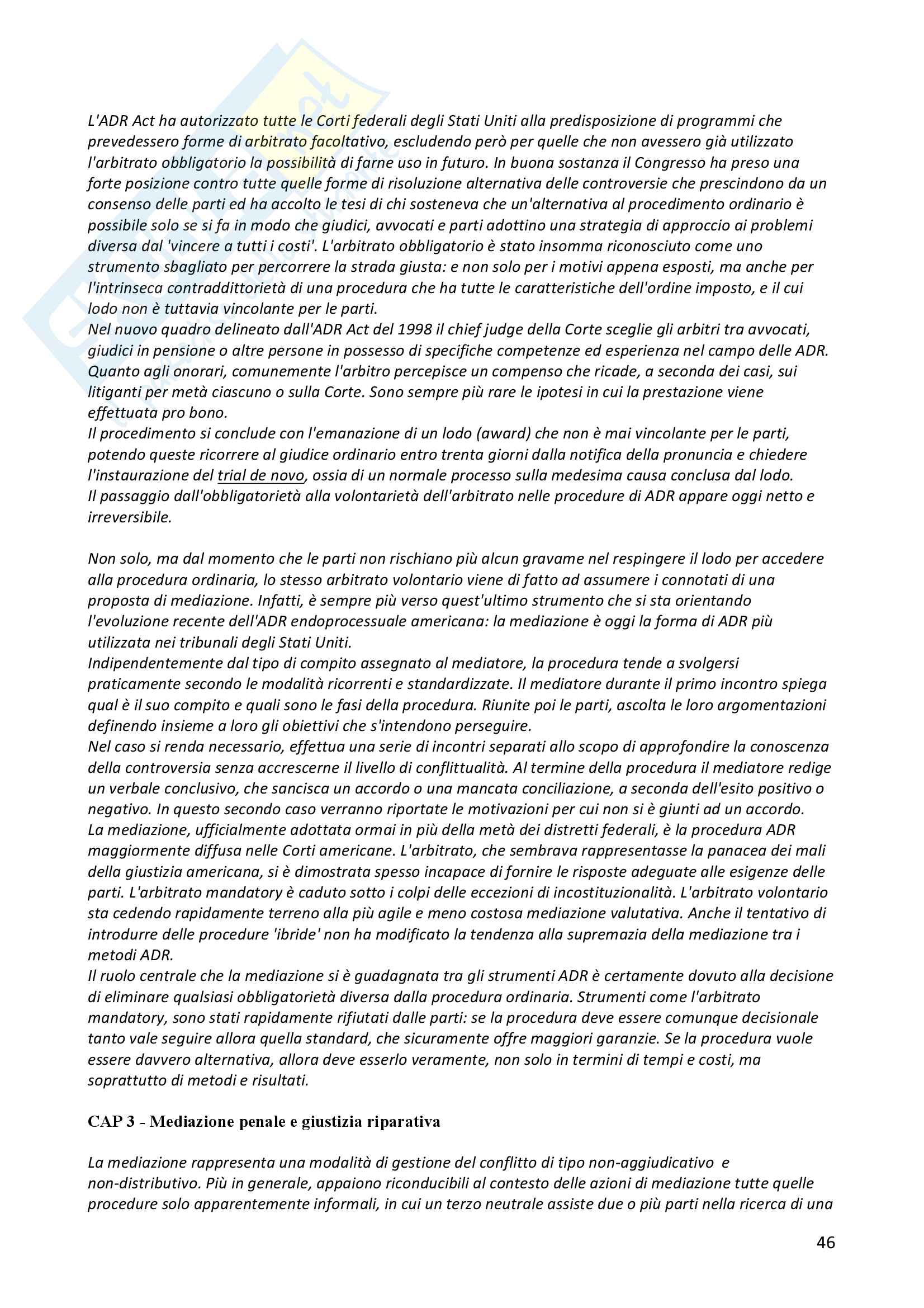 L'ADR Act ha autorizzato tutte le Corti federali degli Stati Uniti alla predisposizione di programmi che prevedessero forme di arbitrato facoltativo, escludendo però per quelle che non avessero già utilizzato l'arbitrato obbligatorio la possibilità di farne uso in futuro. In buona sostanza il Congresso ha preso una forte posizione contro tutte quelle forme di risoluzione alternativa delle controversie che prescindono da un consenso delle parti ed ha accolto le tesi di chi sosteneva che un'alternativa al procedimento ordinario è possibile solo se si fa in modo che giudici, avvocati e parti adottino una strategia di approccio ai problemi diversa dal 'vincere a tutti i costi'. L'arbitrato obbligatorio è stato insomma riconosciuto come uno strumento sbagliato per percorrere la strada giusta: e non solo per i motivi appena esposti, ma anche per l'intrinseca contraddittorietà di una procedura che ha tutte le caratteristiche dell'ordine imposto, e il cui lodo non è tuttavia vincolante per le parti.
Nel nuovo quadro delineato dall'ADR Act del 1998 il chief judge della Corte sceglie gli arbitri tra avvocati, giudici in pensione o altre persone in possesso di specifiche competenze ed esperienza nel campo delle ADR. Quanto agli onorari, comunemente l'arbitro percepisce un compenso che ricade, a seconda dei casi, sui litiganti per metà ciascuno o sulla Corte. Sono sempre più rare le ipotesi in cui la prestazione viene effettuata pro bono.
Il procedimento si conclude con l'emanazione di un lodo (award) che non è mai vincolante per le parti, potendo queste ricorrere al giudice ordinario entro trenta giorni dalla notifica della pronuncia e chiedere l'instaurazione del trial de novo, ossia di un normale processo sulla medesima causa conclusa dal lodo.
Il passaggio dall'obbligatorietà alla volontarietà dell'arbitrato nelle procedure di ADR appare oggi netto e irreversibile.

Non solo, ma dal momento che le parti non rischiano più alcun gravame nel respingere il lodo per accedere alla procedura ordinaria, lo stesso arbitrato volontario viene di fatto ad assumere i connotati di una proposta di mediazione. Infatti, è sempre più verso quest'ultimo strumento che si sta orientando l'evoluzione recente dell'ADR endoprocessuale americana: la mediazione è oggi la forma di ADR più utilizzata nei tribunali degli Stati Uniti.
Indipendentemente dal tipo di compito assegnato al mediatore, la procedura tende a svolgersi praticamente secondo le modalità ricorrenti e standardizzate. Il mediatore durante il primo incontro spiega qual è il suo compito e quali sono le fasi della procedura. Riunite poi le parti, ascolta le loro argomentazioni definendo insieme a loro gli obiettivi che s'intendono perseguire.
Nel caso si renda necessario, effettua una serie di incontri separati allo scopo di approfondire la conoscenza della controversia senza accrescerne il livello di conflittualità. Al termine della procedura il mediatore redige un verbale conclusivo, che sancisca un accordo o una mancata conciliazione, a seconda dell'esito positivo o negativo. In questo secondo caso verranno riportate le motivazioni per cui non si è giunti ad un accordo.
La mediazione, ufficialmente adottata ormai in più della metà dei distretti federali, è la procedura ADR maggiormente diffusa nelle Corti americane. L'arbitrato, che sembrava rappresentasse la panacea dei mali della giustizia americana, si è dimostrata spesso incapace di fornire le risposte adeguate alle esigenze delle parti. L'arbitrato mandatory è caduto sotto i colpi delle eccezioni di incostituzionalità. L'arbitrato volontario sta cedendo rapidamente terreno alla più agile e meno costosa mediazione valutativa. Anche il tentativo di introdurre delle procedure 'ibride' non ha modificato la tendenza alla supremazia della mediazione tra i metodi ADR.
Il ruolo centrale che la mediazione si è guadagnata tra gli strumenti ADR è certamente dovuto alla decisione di eliminare qualsiasi obbligatorietà diversa dalla procedura ordinaria. Strumenti come l'arbitrato mandatory, sono stati rapidamente rifiutati dalle parti: se la procedura deve essere comunque decisionale tanto vale seguire allora quella standard, che sicuramente offre maggiori garanzie. Se la procedura vuole essere davvero alternativa, allora deve esserlo veramente, non solo in termini di tempi e costi, ma soprattutto di metodi e risultati.

CAP 3 - Mediazione penale e giustizia riparativa

La mediazione rappresenta una modalità di gestione del conflitto di tipo non-aggiudicativo e non-distributivo. Più in generale, appaiono riconducibili al contesto delle azioni di mediazione tutte quelle procedure solo apparentemente informali, in cui un terzo neutrale assiste due o più parti nella ricerca di una

46